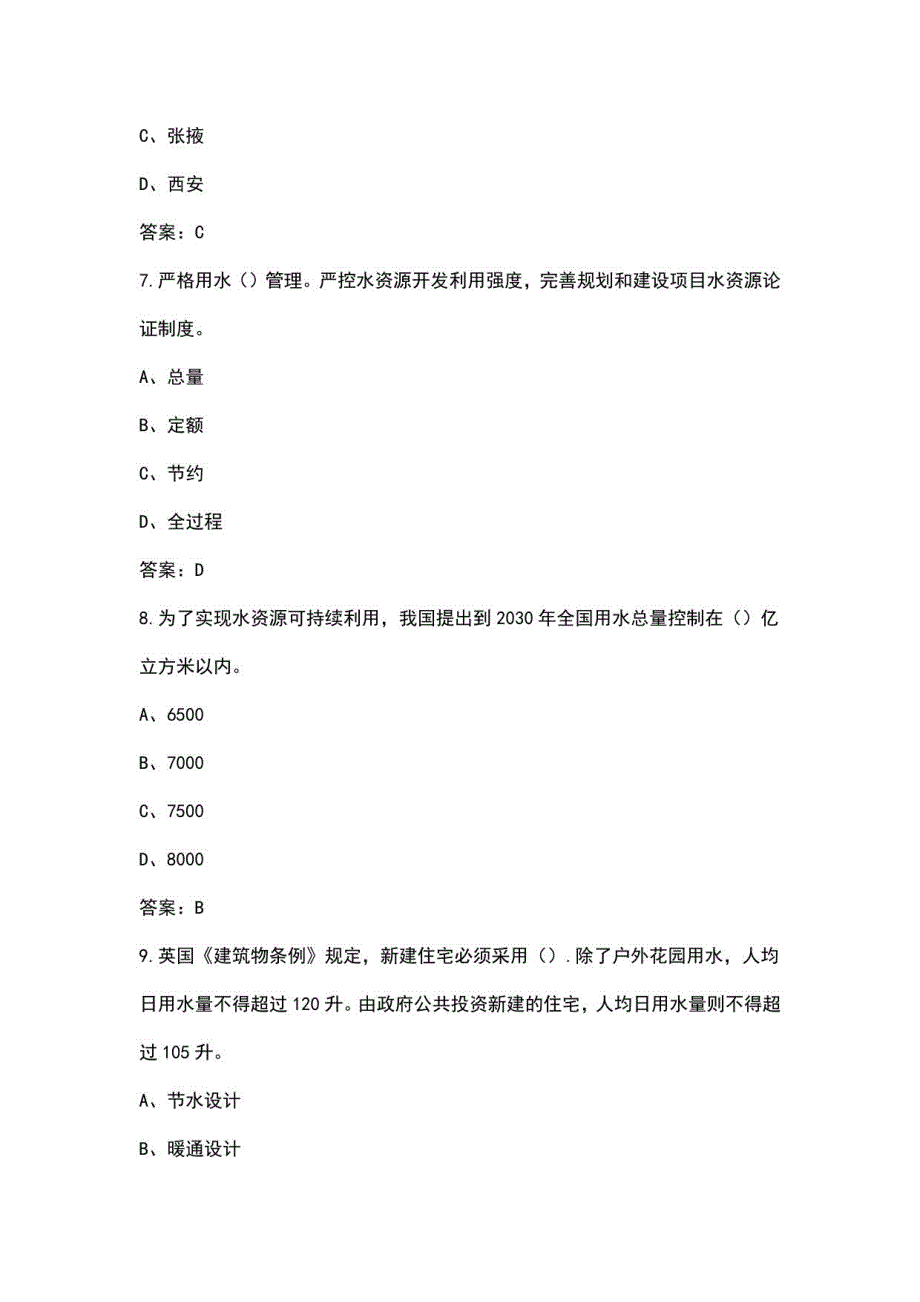 C、张掖

D、西安

答案：C

7.严格用水（）管理。严控水资源开发利用强度，完善规划和建设项目水资源论证制度。

A、总量

B、定额

C、节约

D、全过程

答案：D

8.为了实现水资源可持续利用，我国提出到2030年全国用水总量控制在（）亿立方米以内。

A、6500

B、7000

C、7500

D、8000

答案：B

9.英国《建筑物条例》规定，新建住宅必须采用（）.除了户外花园用水，人均日用水量不得超过120升。由政府公共投资新建的住宅，人均日用水量则不得超过105升。

A、节水设计

B、暖通设计